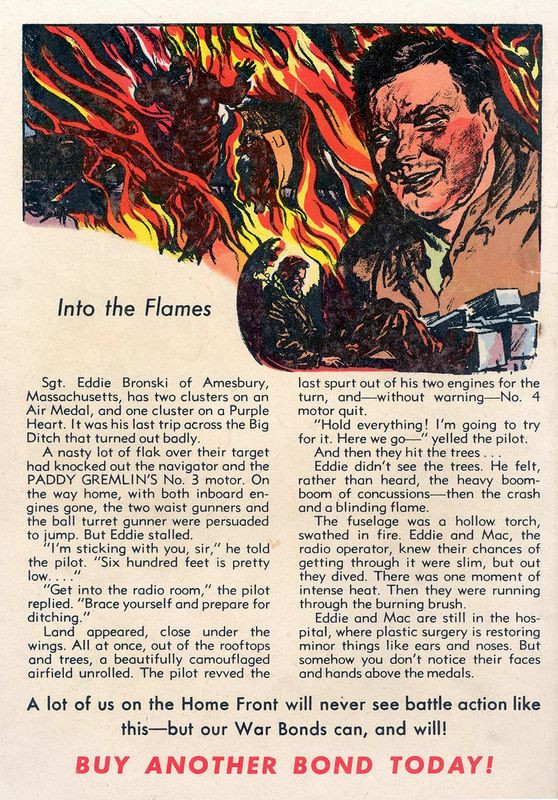 Into the Flames

Sgt. Eddie Bronski of Amesbury, Massachusetts, has two clusters on an Air Medal, and one cluster on a Purple Heart. It was his last trip across the Big Ditch that turned out badly.

A nasty lot of flak over their target had knocked out the navigator and the PADDY GREMLIN'S No. 3 motor. On the way home, with both inboard engines gone, the two waist gunners and the ball turret gunner were persuaded to jump. But Eddie stalled.

"I'm sticking with you, sir," he told the pilot. "Six hundred feet is pretty low. . . ."

"Get into the radio room," the pilot replied. "Brace yourself and prepare for ditching."

Land appeared, close under the wings. All at once, out of the rooftops and trees, a beautifully camouflaged airfield unrolled. The pilot revved the last spurt out of his two engines for the turn, and—without warning—No. 4 motor quit.

"Hold everything! I'm going to try for it. Here we go—" yelled the pilot.

And then they hit the trees . . .

Eddie didn't see the trees. He felt, rather than heard, the heavy boom-boom of concussions—then the crash and a blinding flame.

The fuselage was a hollow torch, swathed in fire. Eddie and Mac, the radio operator, knew their chances of getting through it were slim, but out they dived. There was one moment of intense heat. Then they were running through the burning brush.

Eddie and Mac are still in the hospital, where plastic surgery is restoring minor things like ears and noses. But somehow you don't notice their faces and hands above the medals.

A lot of us on the Home Front will never see battle action like this—but our War Bonds can, and will!

BUY ANOTHER BOND TODAY!